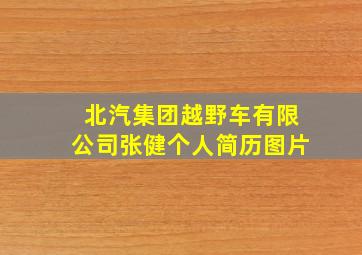 北汽集团越野车有限公司张健个人简历图片